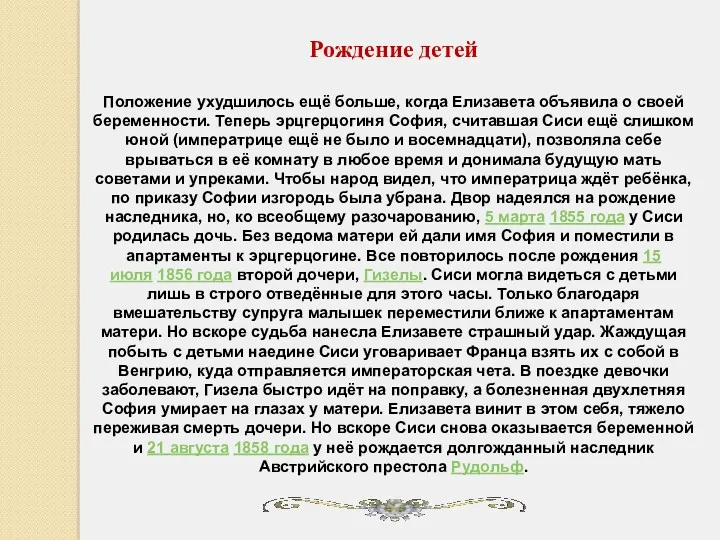 Рождение детей

Положение ухудшилось ещё больше, когда Елизавета объявила о своей беременности. Теперь эрцгерцогиня София, считавшая Сиси ещё слишком юной (императрице ещё не было и восемнадцати), позволяла себе врываться в её комнату в любое время и донимала будущую мать советами и упреками. Чтобы народ видел, что императрица ждёт ребёнка, по приказу Софии изгородь была убрана. Двор надеялся на рождение наследника, но, ко всеобщему разочарованию, 5 марта 1855 года у Сиси родилась дочь. Без ведома матери ей дали имя София и поместили в апартаменты к эрцгерцогине. Все повторилось после рождения 15 июля 1856 года второй дочери, Гизелы. Сиси могла видеться с детьми лишь в строго отведённые для этого часы. Только благодаря вмешательству супруга малышек переместили ближе к апартаментам матери. Но вскоре судьба нанесла Елизавете страшный удар. Жаждущая побыть с детьми наедине Сиси уговаривает Франца взять их с собой в Венгрию, куда отправляется императорская чета. В поездке девочки заболевают, Гизела быстро идёт на поправку, а болезненная двухлетняя София умирает на глазах у матери. Елизавета винит в этом себя, тяжело переживая смерть дочери. Но вскоре Сиси снова оказывается беременной и 21 августа 1858 года у неё рождается долгожданный наследник Австрийского престола Рудольф.